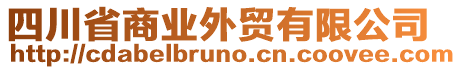 四川省商业外贸有限公司
http://cdabelbruno.cn.coovee.com